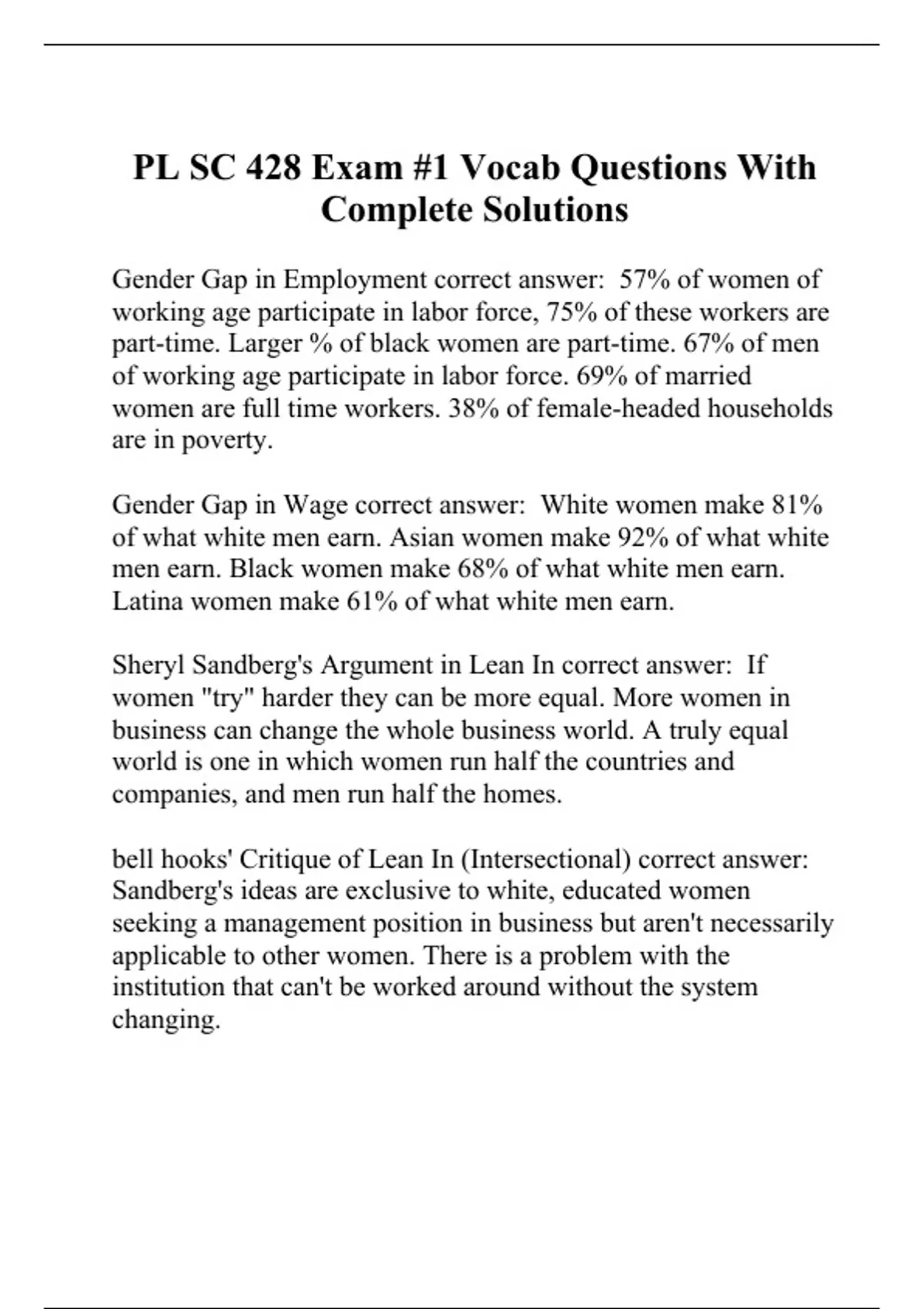 PL SC 428 Exam #1 Vocab Questions With Complete Solutions

Gender Gap in Employment correct answer: 57% of women of working age participate in labor force, 75% of these workers are part-time. Larger % of black women are part-time. 67% of men of working age participate in labor force. 69% of married women are full time workers. 38% of female-headed households are in poverty.

Gender Gap in Wage correct answer: White women make 81% of what white men earn. Asian women make 92% of what white men earn. Black women make 68% of what white men earn. Latina women make 61% of what white men earn.

Sheryl Sandberg's Argument in Lean In correct answer: If women "try" harder they can be more equal. More women in business can change the whole business world. A truly equal world is one in which women run half the countries and companies, and men run half the homes.

bell hooks' Critique of Lean In (Intersectional) correct answer: Sandberg's ideas are exclusive to white, educated women seeking a management position in business but aren't necessarily applicable to other women. There is a problem with the institution that can't be worked around without the system changing.